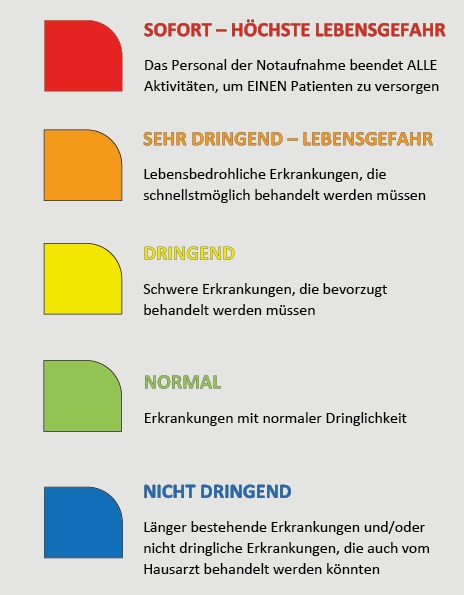 SOFORT – HÖCHSTE LEBENSGEFAHR

Das Personal der Notaufnahme beendet ALLE Aktivitäten, um EINEN Patienten zu versorgen

SEHR DRINGEND – LEBENSGEFAHR

Lebensbedrohliche Erkrankungen, die schnellstmöglich behandelt werden müssen

DRINGEND

Schwere Erkrankungen, die bevorzugt behandelt werden müssen

NORMAL

Erkrankungen mit normaler Dringlichkeit

NICHT DRINGEND

Länger bestehende Erkrankungen und/oder nicht dringliche Erkrankungen, die auch vom Hausarzt behandelt werden könnten